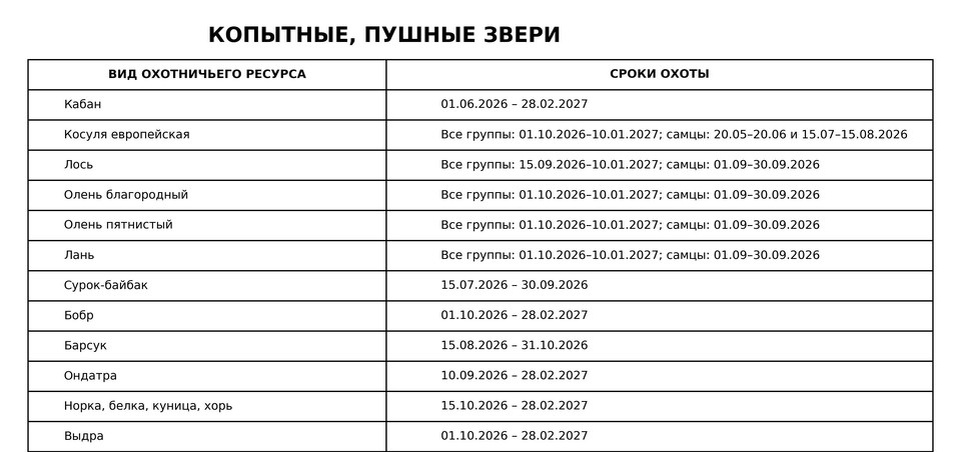 КОПЫТНЫЕ, ПУШНЫЕ ЗВЕРИ

| ВИД ОХОТНИЧЬЕГО РЕСУРСА | СРОКИ ОХОТЫ |
|---|---|
| Кабан | 01.06.2026 – 28.02.2027 |
| Косуля европейская | Все группы: 01.10.2026–10.01.2027; самцы: 20.05–20.06 и 15.07–15.08.2026 |
| Лось | Все группы: 15.09.2026–10.01.2027; самцы: 01.09–30.09.2026 |
| Олень благородный | Все группы: 01.10.2026–10.01.2027; самцы: 01.09–30.09.2026 |
| Олень пятнистый | Все группы: 01.10.2026–10.01.2027; самцы: 01.09–30.09.2026 |
| Лань | Все группы: 01.10.2026–10.01.2027; самцы: 01.09–30.09.2026 |
| Сурок-байбак | 15.07.2026 – 30.09.2026 |
| Бобр | 01.10.2026 – 28.02.2027 |
| Барсук | 15.08.2026 – 31.10.2026 |
| Ондатра | 10.09.2026 – 28.02.2027 |
| Норка, белка, куница, хорь | 15.10.2026 – 28.02.2027 |
| Выдра | 01.10.2026 – 28.02.2027 |